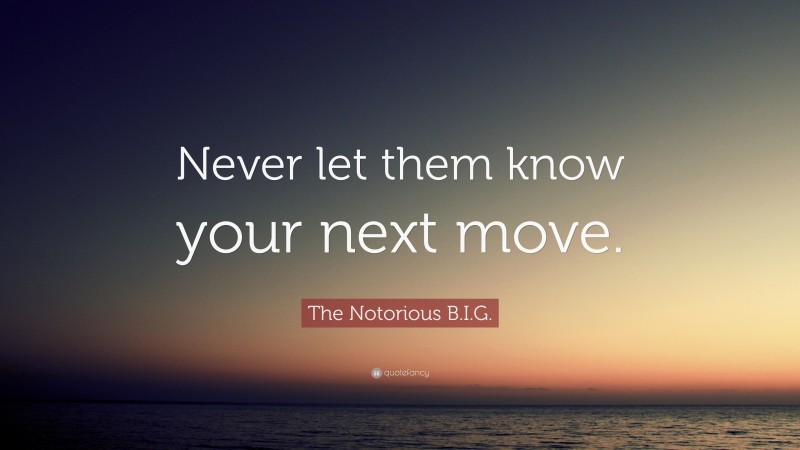 Never let them know your next move.

The Notorious B.I.G.

quotefancy